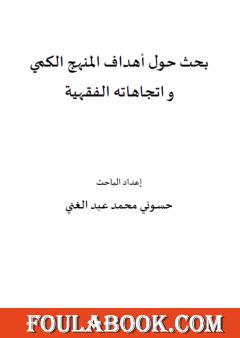 بحث حول أهداف المنهج الكمي
و اتجاهاته الفقهية

إعداد الباحث
حسوني محمد عبد الغني

FOULABOOK.COM